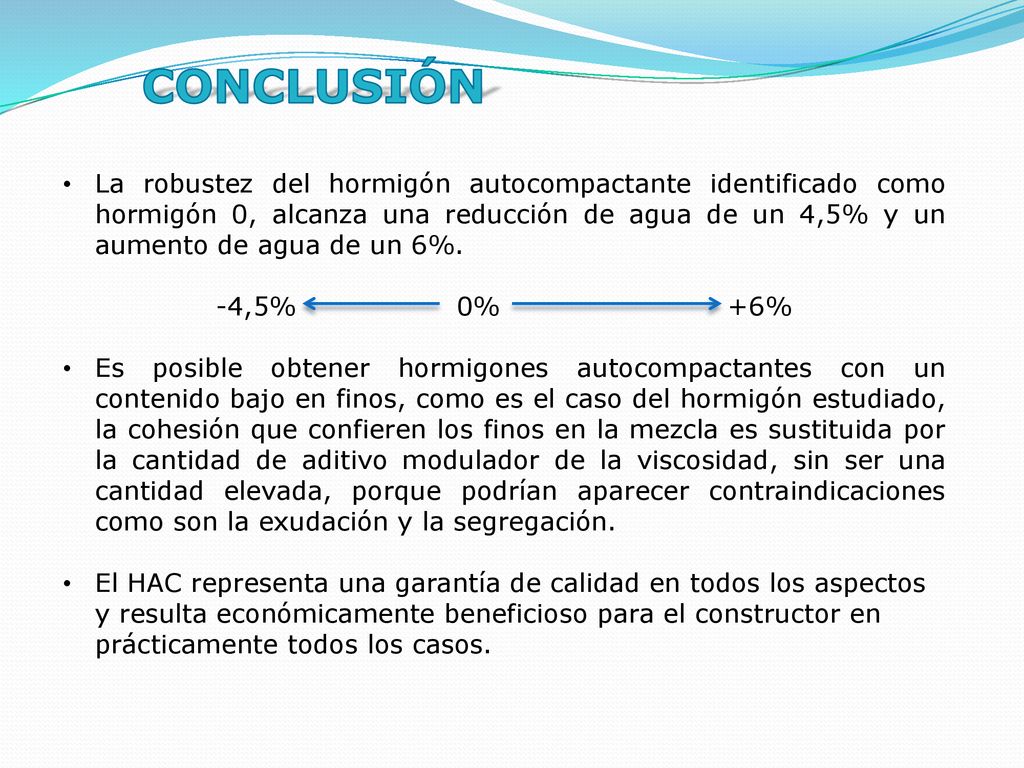 CONCLUSIÓN

• La robustez del hormigón autocompactante identificado como hormigón 0, alcanza una reducción de agua de un 4,5% y un aumento de agua de un 6%.

-4,5% 0% +6%

• Es posible obtener hormigones autocompactantes con un contenido bajo en finos, como es el caso del hormigón estudiado, la cohesión que confieren los finos en la mezcla es sustituida por la cantidad de aditivo modulador de la viscosidad, sin ser una cantidad elevada, porque podrían aparecer contraindicaciones como son la exudación y la segregación.

• El HAC representa una garantía de calidad en todos los aspectos y resulta económicamente beneficioso para el constructor en prácticamente todos los casos.